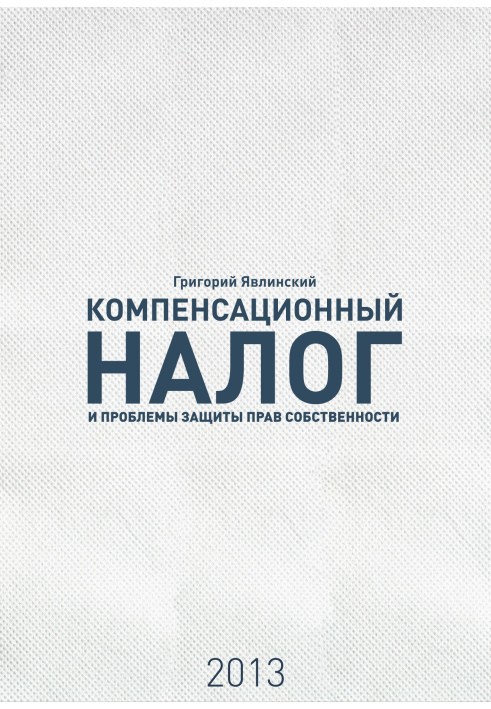 Григорий Явлинский

КОМПЕНСАЦИОННЫЙ НАЛОГ

И ПРОБЛЕМЫ ЗАЩИТЫ ПРАВ СОБСТВЕННОСТИ

2013